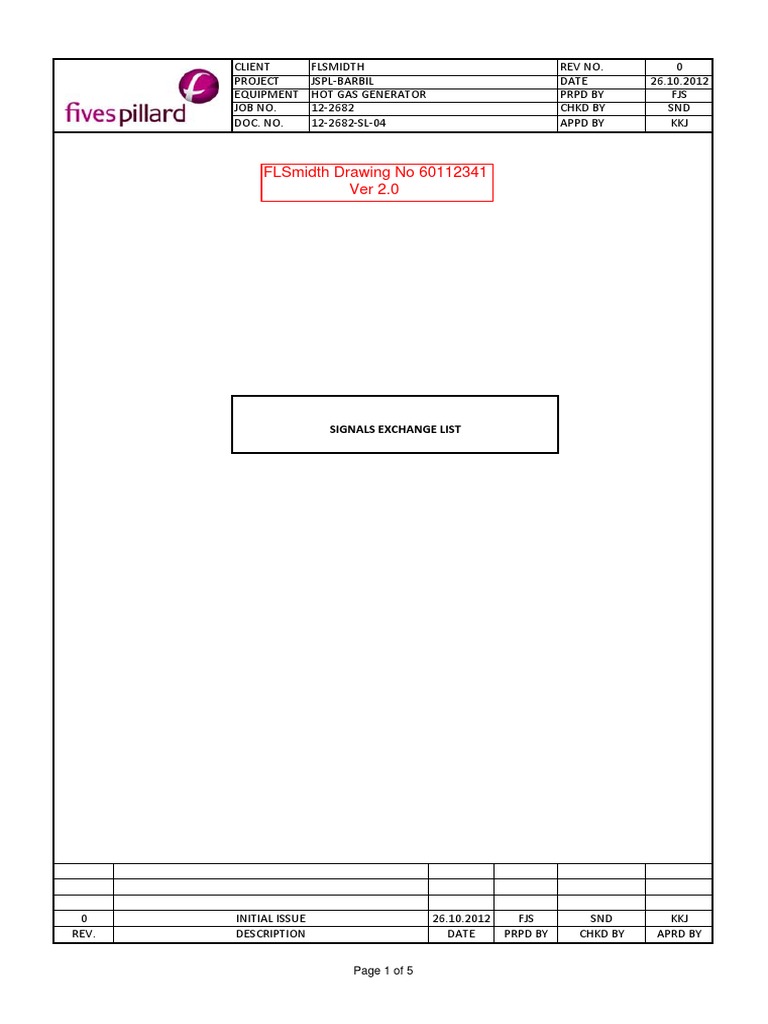 fivespillard

| CLIENT | FLSMIDTH | REV NO. | 0 |
|---|---|---|---|
| PROJECT | JSPL-BARBIL | DATE | 26.10.2012 |
| EQUIPMENT | HOT GAS GENERATOR | PRPD BY | FJS |
| JOB NO. | 12-2682 | CHKD BY | SND |
| DOC. NO. | 12-2682-SL-04 | APPD BY | KKJ |

FLSmidth Drawing No 60112341
Ver 2.0

SIGNALS EXCHANGE LIST

| | | | | | |
|---|---|---|---|---|---|
| | | | | | |
| | | | | | |
| 0 | INITIAL ISSUE | 26.10.2012 | FJS | SND | KKJ |
| REV. | DESCRIPTION | DATE | PRPD BY | CHKD BY | APRD BY |

Page 1 of 5